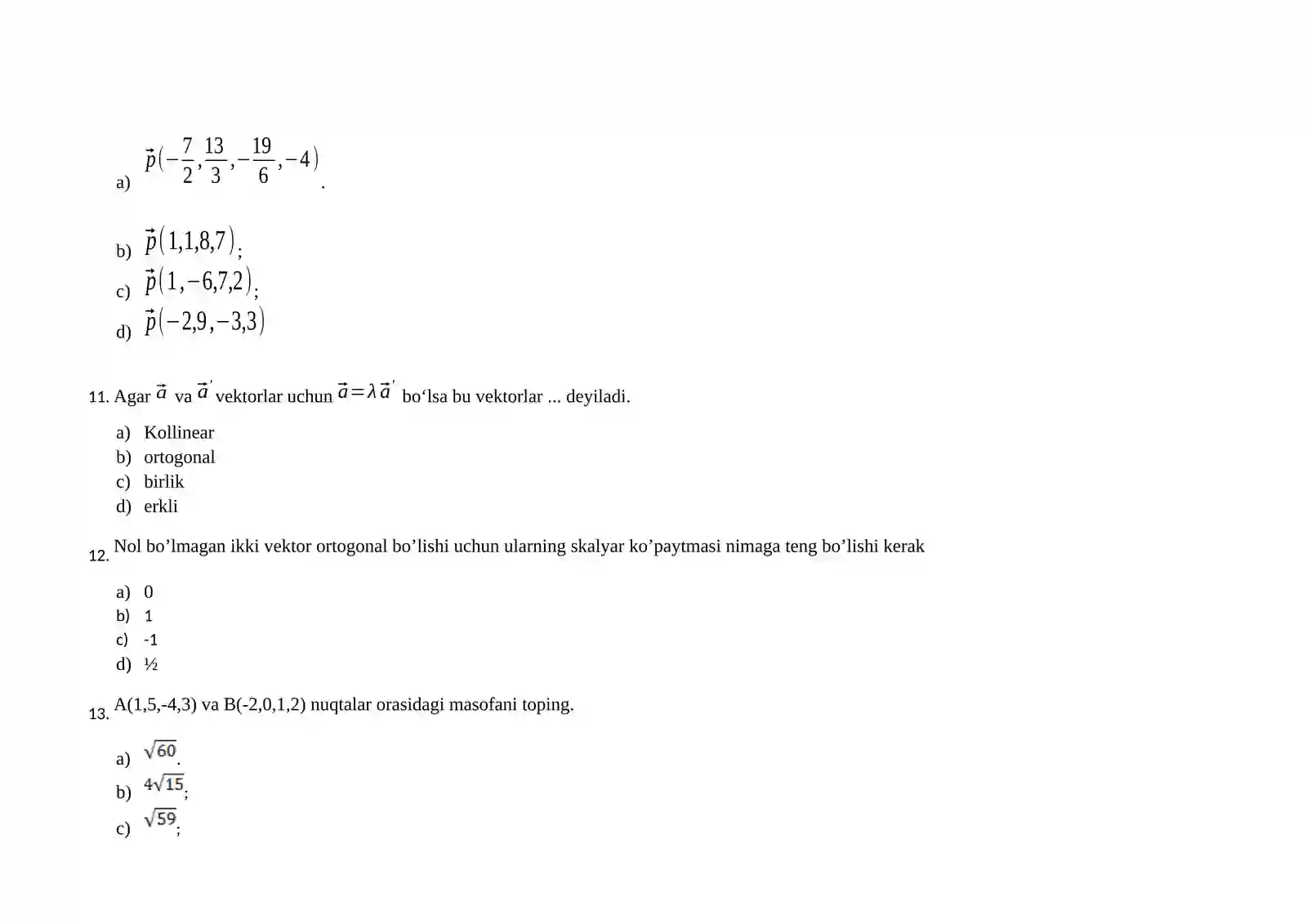 a) $\vec{p}(-\frac{7}{2},\frac{13}{3},-\frac{19}{6},-4)$.

b) $\vec{p}(1,1,8,7)$;

c) $\vec{p}(1,-6,7,2)$;

d) $\vec{p}(-2,9,-3,3)$

11. Agar $\vec{a}$ va $\vec{a}'$ vektorlar uchun $\vec{a}=\lambda\vec{a}'$ bo‘lsa bu vektorlar ... deyiladi.

a) Kollinear
b) ortogonal
c) birlik
d) erkli

12. Nol bo’lmagan ikki vektor ortogonal bo’lishi uchun ularning skalyar ko’paytmasi nimaga teng bo’lishi kerak

a) 0
b) 1
c) -1
d) ½

13. A(1,5,-4,3) va B(-2,0,1,2) nuqtalar orasidagi masofani toping.

a) $\sqrt{60}$.
b) $4\sqrt{15}$;
c) $\sqrt{59}$;